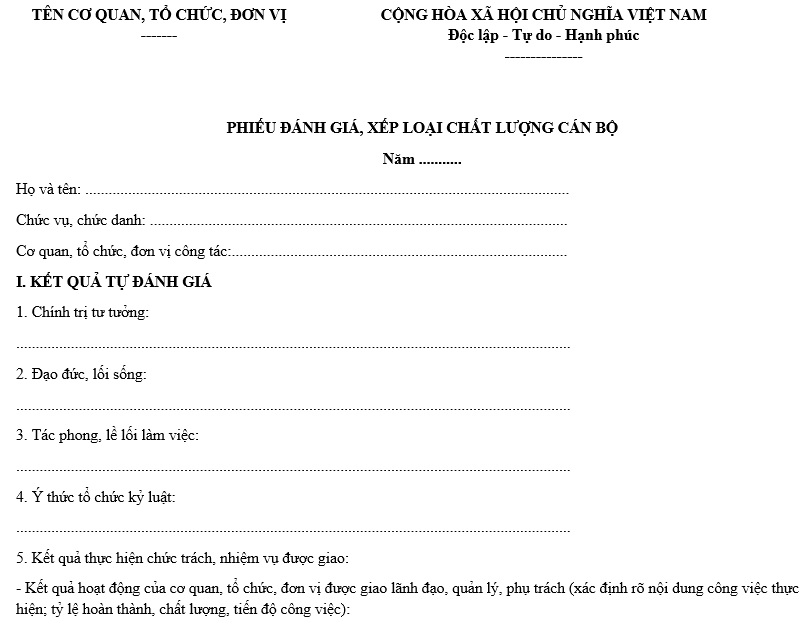 TÊN CƠ QUAN, TỔ CHỨC, ĐƠN VỊ
-------

CỘNG HÒA XÃ HỘI CHỦ NGHĨA VIỆT NAM
Độc lập - Tự do - Hạnh phúc
---------------

PHIẾU ĐÁNH GIÁ, XẾP LOẠI CHẤT LƯỢNG CÁN BỘ

Năm ____

Họ và tên: ____

Chức vụ, chức danh: ____

Cơ quan, tổ chức, đơn vị công tác: ____

I. KẾT QUẢ TỰ ĐÁNH GIÁ

1. Chính trị tư tưởng:

____

2. Đạo đức, lối sống:

____

3. Tác phong, lề lối làm việc:

____

4. Ý thức tổ chức kỷ luật:

____

5. Kết quả thực hiện chức trách, nhiệm vụ được giao:

- Kết quả hoạt động của cơ quan, tổ chức, đơn vị được giao lãnh đạo, quản lý, phụ trách (xác định rõ nội dung công việc thực hiện; tỷ lệ hoàn thành, chất lượng, tiến độ công việc):